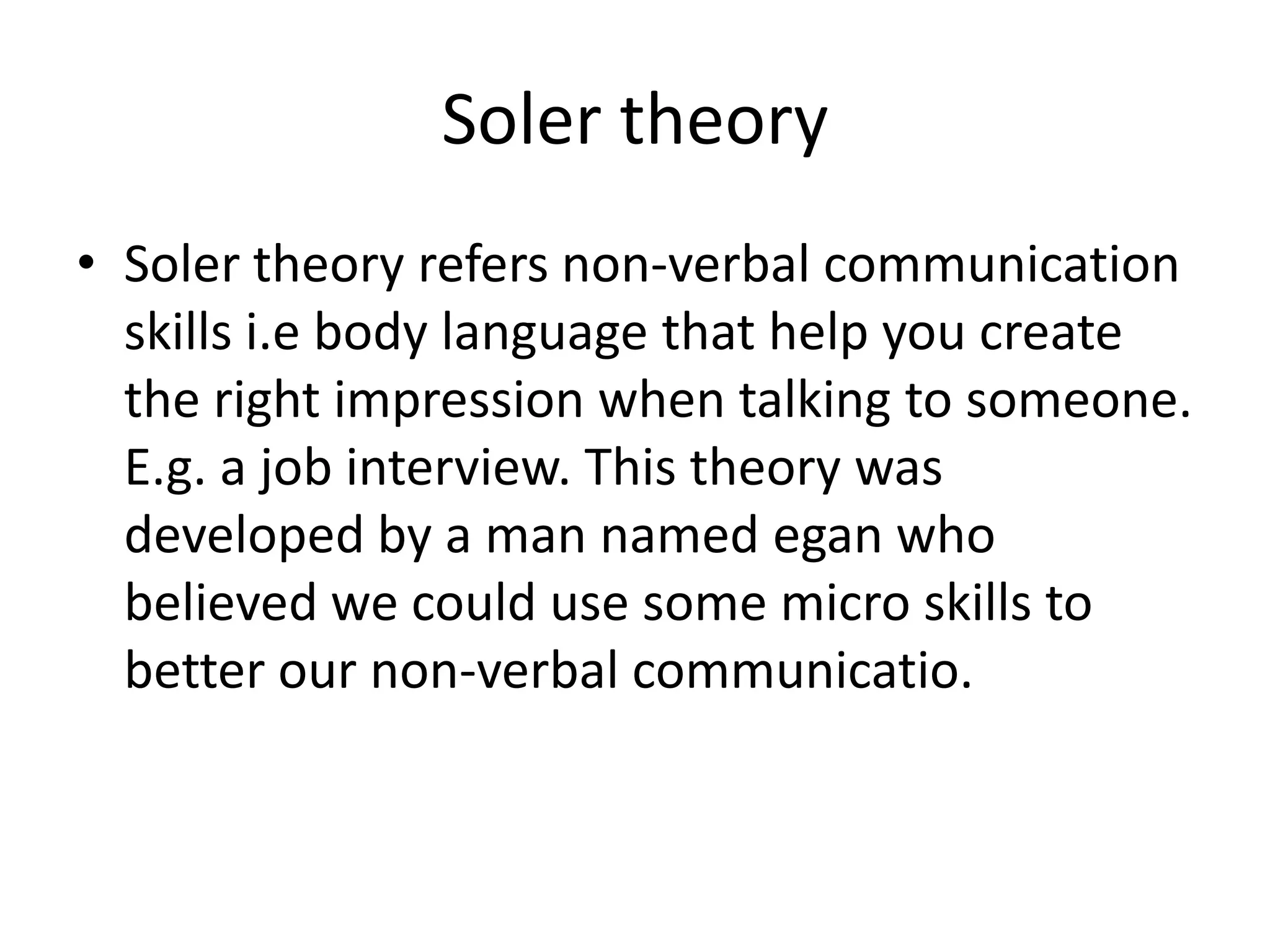 Soler theory

• Soler theory refers non-verbal communication skills i.e body language that help you create the right impression when talking to someone. E.g. a job interview. This theory was developed by a man named egan who believed we could use some micro skills to better our non-verbal communicatio.